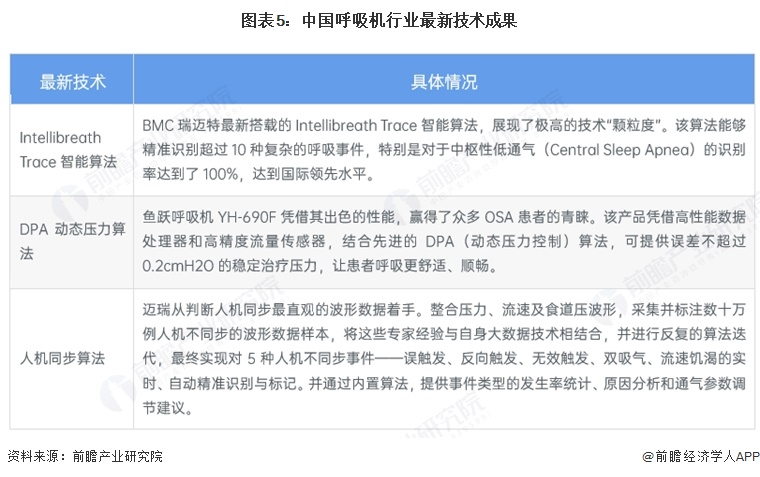 图表5：中国呼吸机行业最新技术成果

| 最新技术 | 具体情况 |
|---|---|
| Intellibreath Trace 智能算法 | BMC 瑞迈特最新搭载的 Intellibreath Trace 智能算法，展现了极高的技术“颗粒度”。该算法能够精准识别超过 10 种复杂的呼吸事件，特别是对于中枢性低通气（Central Sleep Apnea）的识别率达到了 100%，达到国际领先水平。 |
| DPA 动态压力算法 | 鱼跃呼吸机 YH-690F 凭借其出色的性能，赢得了众多 OSA 患者的青睐。该产品凭借高性能数据处理器和高精度流量传感器，结合先进的 DPA（动态压力控制）算法，可提供误差不超过 0.2cmH2O 的稳定治疗压力，让患者呼吸更舒适、顺畅。 |
| 人机同步算法 | 迈瑞从判断人机同步最直观的波形数据着手。整合压力、流速及食道压波形，采集并标注数十万例人机不同步的波形数据样本，将这些专家经验与自身大数据技术相结合，并进行反复的算法迭代，最终实现对 5 种人机不同步事件——误触发、反向触发、无效触发、双吸气、流速饥渴的实时、自动精准识别与标记。并通过内置算法，提供事件类型的发生率统计、原因分析和通气参数调节建议。 |

资料来源：前瞻产业研究院

@前瞻经济学人APP